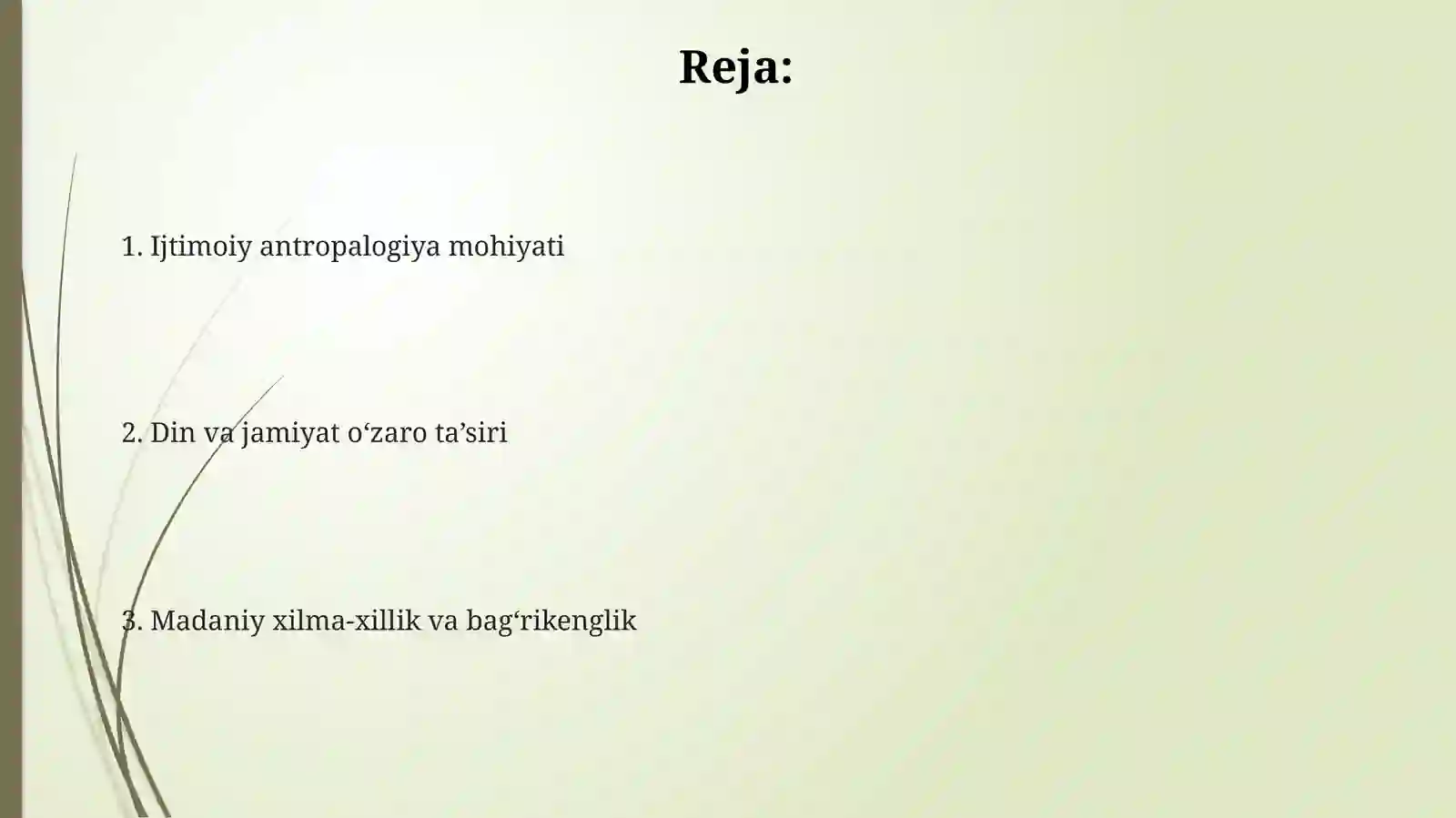 Reja:

1. Ijtimoiy antropalogiya mohiyati

2. Din va jamiyat o‘zaro ta’siri

3. Madaniy xilma-xillik va bag‘rikenglik